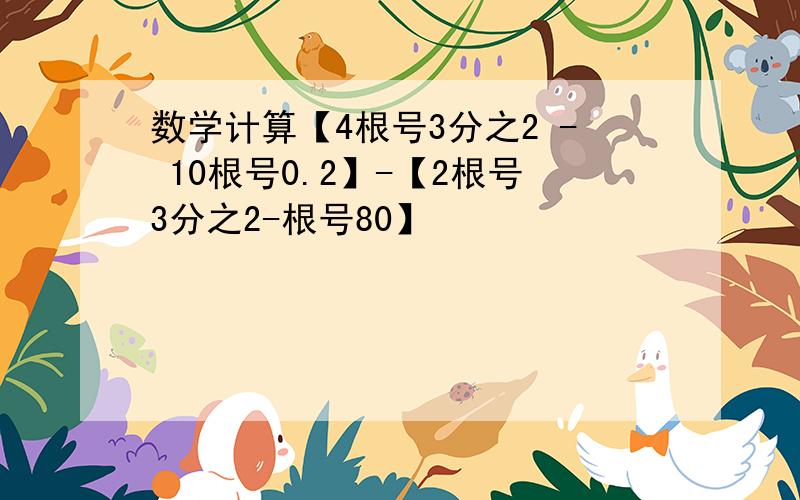 数学计算【4根号3分之2 - 10根号0.2】-【2根号3分之2-根号80】